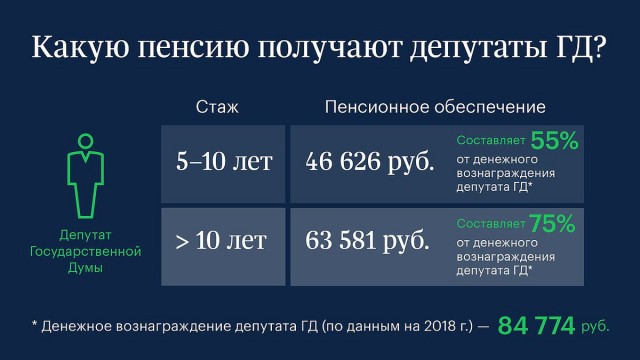 Какую пенсию получают депутаты ГД?

Депутат Государственной Думы

| Стаж | Пенсионное обеспечение | |
|---|---|---|
| 5–10 лет | 46 626 руб. | Составляет 55% от денежного вознаграждения депутата ГД* |
| > 10 лет | 63 581 руб. | Составляет 75% от денежного вознаграждения депутата ГД* |

* Денежное вознаграждение депутата ГД (по данным на 2018 г.) — 84 774 руб.